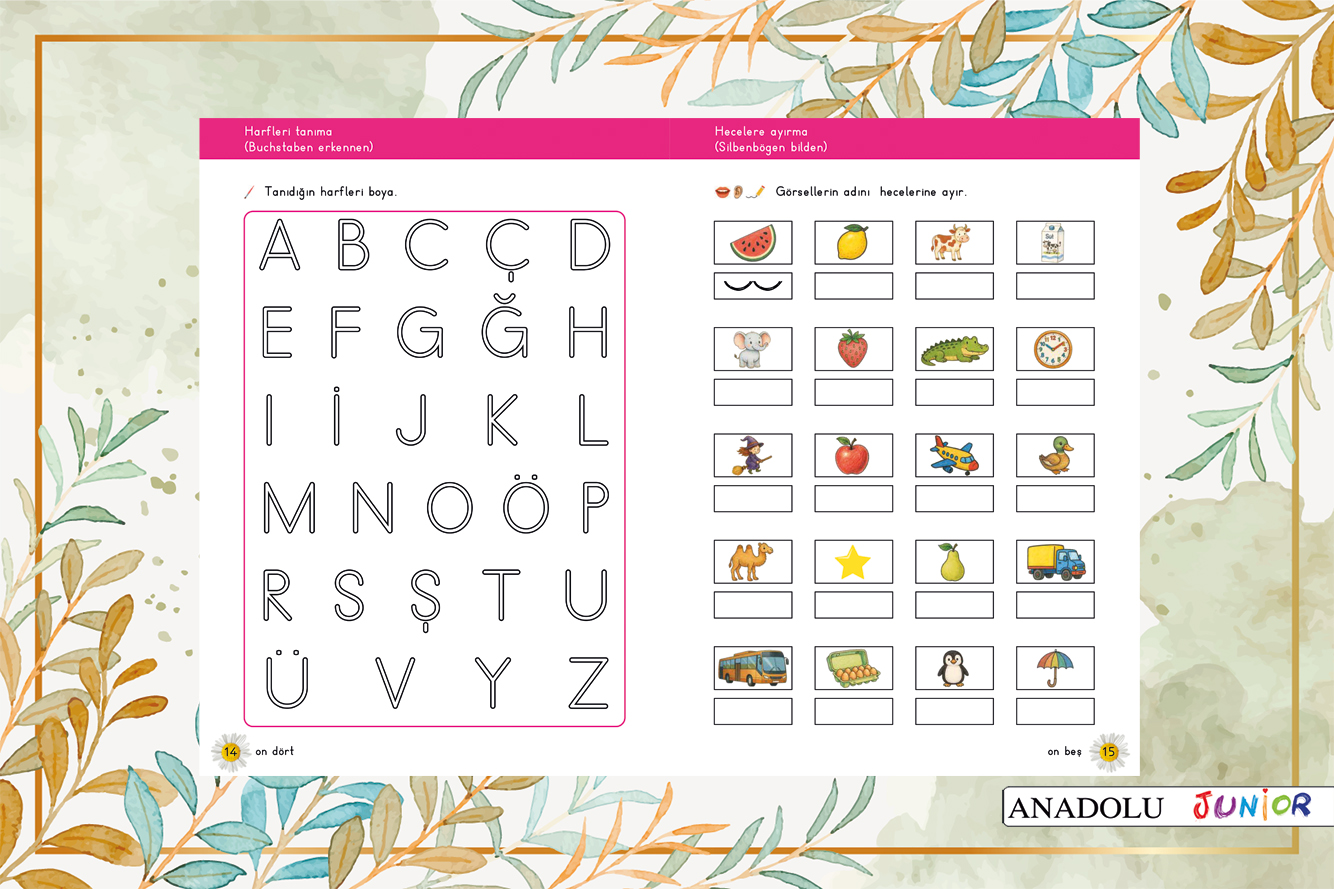 Harfleri tanıma
(Buchstaben erkennen)

Tanıdığın harfleri boya.

A B C Ç D
E F G Ğ H
I İ J K L
M N O Ö P
R S Ş T U
Ü V Y Z

14 on dört

Hecelere ayırma
(Silbenbögen bilden)

Görsellerin adını hecelerine ayır.

on beş 15

ANADOLU JUNIOR